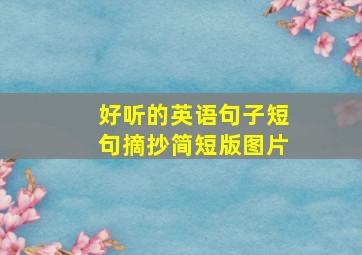 好听的英语句子短句摘抄简短版图片